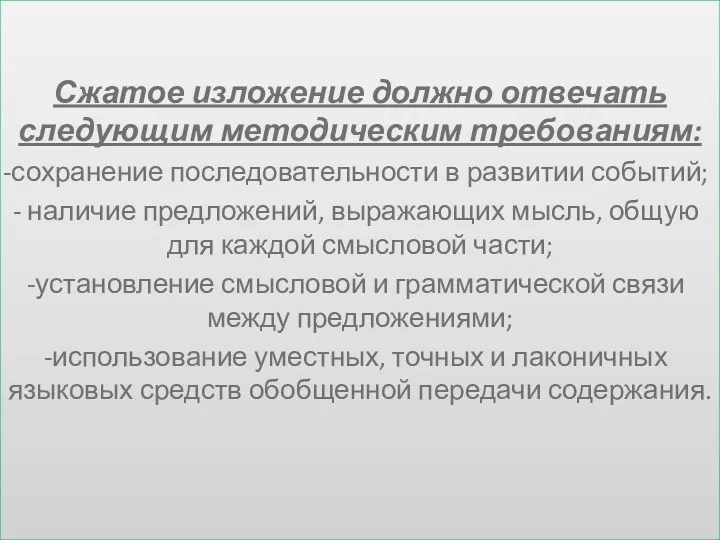 Сжатое изложение должно отвечать следующим методическим требованиям:

-сохранение последовательности в развитии событий;

- наличие предложений, выражающих мысль, общую для каждой смысловой части;

-установление смысловой и грамматической связи между предложениями;

-использование уместных, точных и лаконичных языковых средств обобщенной передачи содержания.